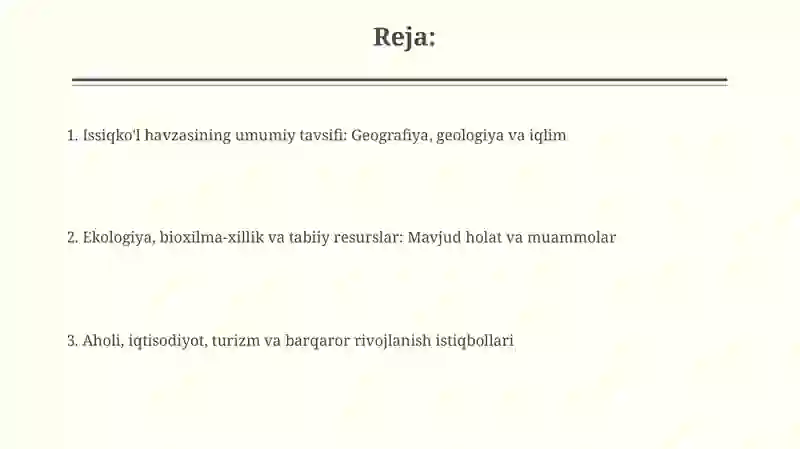 Reja:

1. Issiqko'l havzasining umumiy tavsifi: Geografiya, geologiya va iqlim

2. Ekologiya, bioxilma-xillik va tabiiy resurslar: Mavjud holat va muammolar

3. Aholi, iqtisodiyot, turizm va barqaror rivojlanish istiqbollari